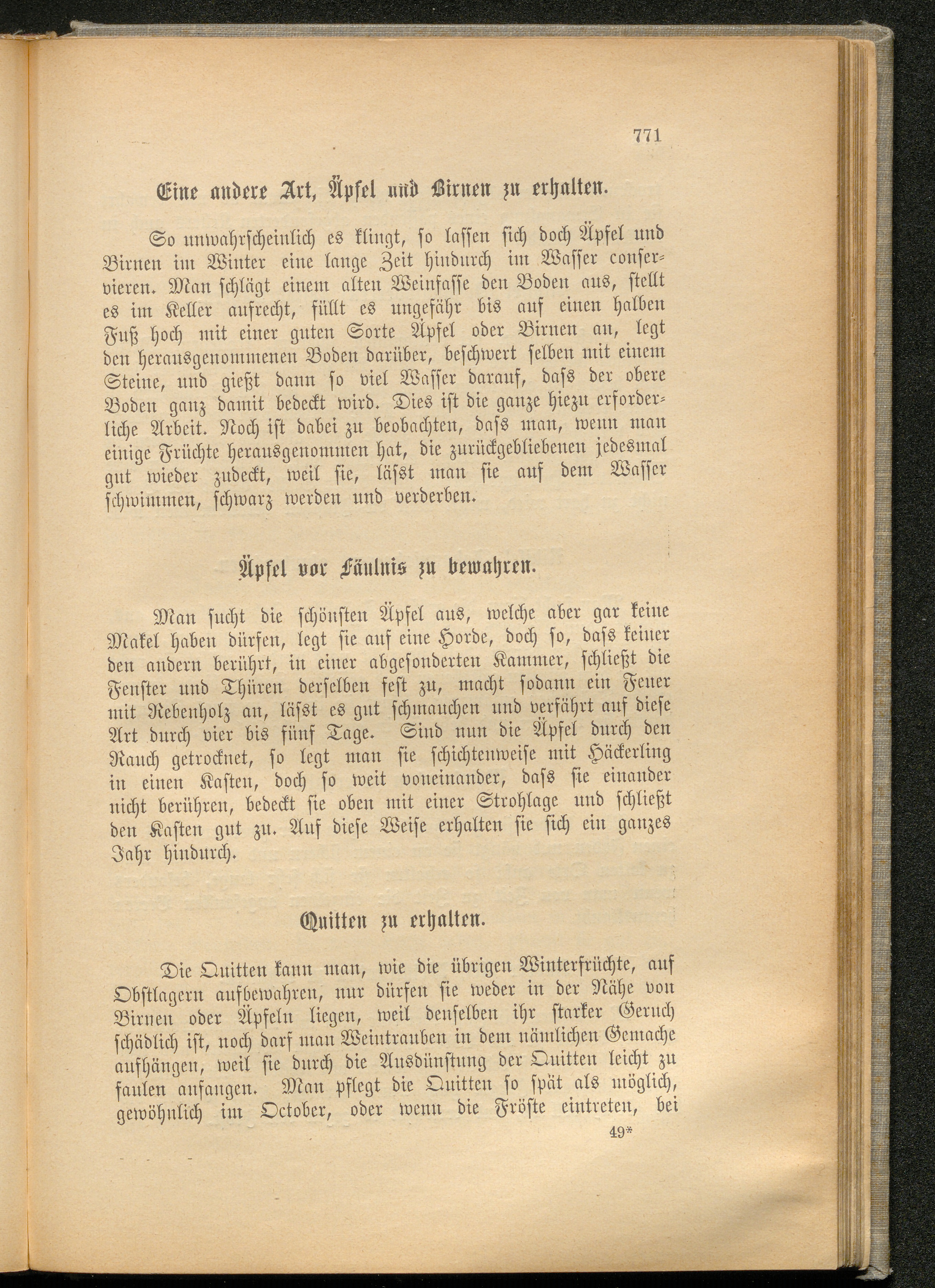 771

Eine andere Art, Äpfel und Birnen zu erhalten.

So unwahrscheinlich es klingt, so lassen sich doch Äpfel und Birnen im Winter eine lange Zeit hindurch im Wasser conservieren. Man schlägt einem alten Weinfasse den Boden aus, stellt es im Keller aufrecht, füllt es ungefähr bis auf einen halben Fuß hoch mit einer guten Sorte Äpfel oder Birnen an, legt den herausgenommenen Boden darüber, beschwert selben mit einem Steine, und gießt dann so viel Wasser darauf, dass der obere Boden ganz damit bedeckt wird. Dies ist die ganze hiezu erforderliche Arbeit. Noch ist dabei zu beobachten, dass man, wenn man einige Früchte herausgenommen hat, die zurückgebliebenen jedesmal gut wieder zudeckt, weil sie, lässt man sie auf dem Wasser schwimmen, schwarz werden und verderben.

Äpfel vor Fäulnis zu bewahren.

Man sucht die schönsten Äpfel aus, welche aber gar keine Makel haben dürfen, legt sie auf eine Horde, doch so, dass keiner den andern berührt, in einer abgesonderten Kammer, schließt die Fenster und Thüren derselben fest zu, macht sodann ein Feuer mit Rebenholz an, lässt es gut schmauchen und verfährt auf diese Art durch vier bis fünf Tage. Sind nun die Äpfel durch den Rauch getrocknet, so legt man sie schichtenweise mit Häckerling in einen Kasten, doch so weit voneinander, dass sie einander nicht berühren, bedeckt sie oben mit einer Strohlage und schließt den Kasten gut zu. Auf diese Weise erhalten sie sich ein ganzes Jahr hindurch.

Quitten zu erhalten.

Die Quitten kann man, wie die übrigen Winterfrüchte, auf Obstlagern aufbewahren, nur dürfen sie weder in der Nähe von Birnen oder Äpfeln liegen, weil denselben ihr starker Geruch schädlich ist, noch darf man Weintrauben in dem nämlichen Gemache aufhängen, weil sie durch die Ausdünstung der Quitten leicht zu faulen anfangen. Man pflegt die Quitten so spät als möglich, gewöhnlich im October, oder wenn die Fröste eintreten, bei

49*